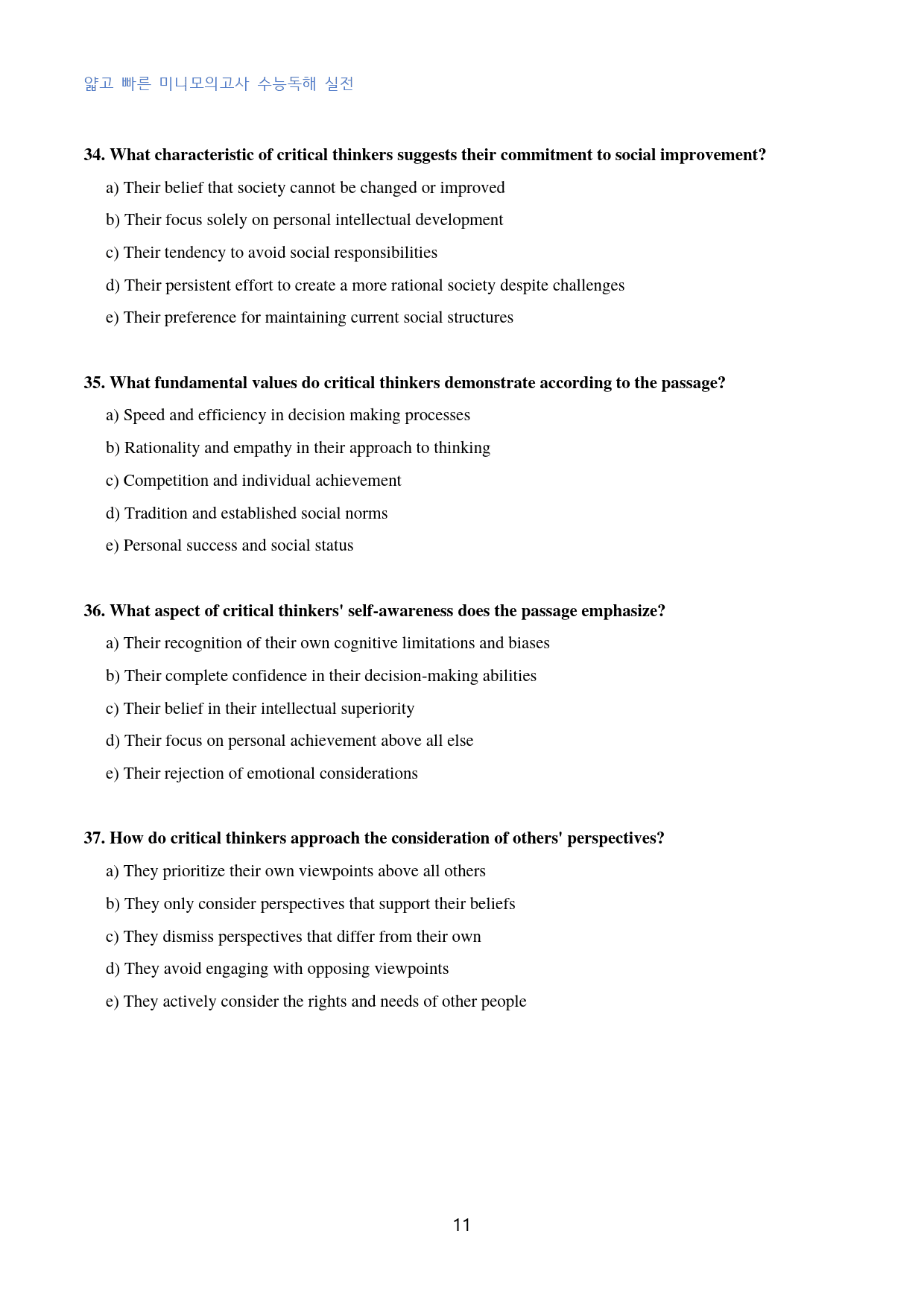 얇고 빠른 미니모의고사 수능독해 실전

34. What characteristic of critical thinkers suggests their commitment to social improvement?

a) Their belief that society cannot be changed or improved

b) Their focus solely on personal intellectual development

c) Their tendency to avoid social responsibilities

d) Their persistent effort to create a more rational society despite challenges

e) Their preference for maintaining current social structures

35. What fundamental values do critical thinkers demonstrate according to the passage?

a) Speed and efficiency in decision making processes

b) Rationality and empathy in their approach to thinking

c) Competition and individual achievement

d) Tradition and established social norms

e) Personal success and social status

36. What aspect of critical thinkers' self-awareness does the passage emphasize?

a) Their recognition of their own cognitive limitations and biases

b) Their complete confidence in their decision-making abilities

c) Their belief in their intellectual superiority

d) Their focus on personal achievement above all else

e) Their rejection of emotional considerations

37. How do critical thinkers approach the consideration of others' perspectives?

a) They prioritize their own viewpoints above all others

b) They only consider perspectives that support their beliefs

c) They dismiss perspectives that differ from their own

d) They avoid engaging with opposing viewpoints

e) They actively consider the rights and needs of other people

11